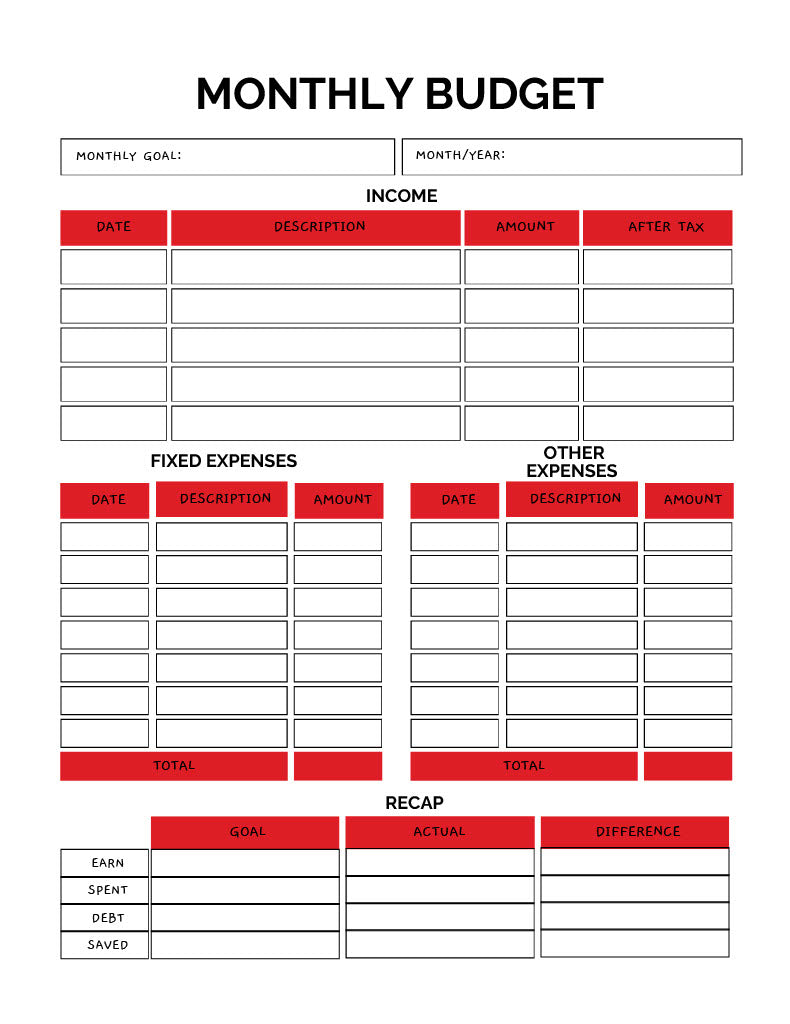 MONTHLY BUDGET

MONTHLY GOAL:

MONTH/YEAR:

INCOME

| DATE | DESCRIPTION | AMOUNT | AFTER TAX |
|---|---|---|---|
| | | | |
| | | | |
| | | | |
| | | | |
| | | | |

FIXED EXPENSES

| DATE | DESCRIPTION | AMOUNT |
|---|---|---|
| | | |
| | | |
| | | |
| | | |
| | | |
| | | |
| | | |
| TOTAL | | |

OTHER EXPENSES

| DATE | DESCRIPTION | AMOUNT |
|---|---|---|
| | | |
| | | |
| | | |
| | | |
| | | |
| | | |
| | | |
| TOTAL | | |

RECAP

| | GOAL | ACTUAL | DIFFERENCE |
|---|---|---|---|
| EARN | | | |
| SPENT | | | |
| DEBT | | | |
| SAVED | | | |